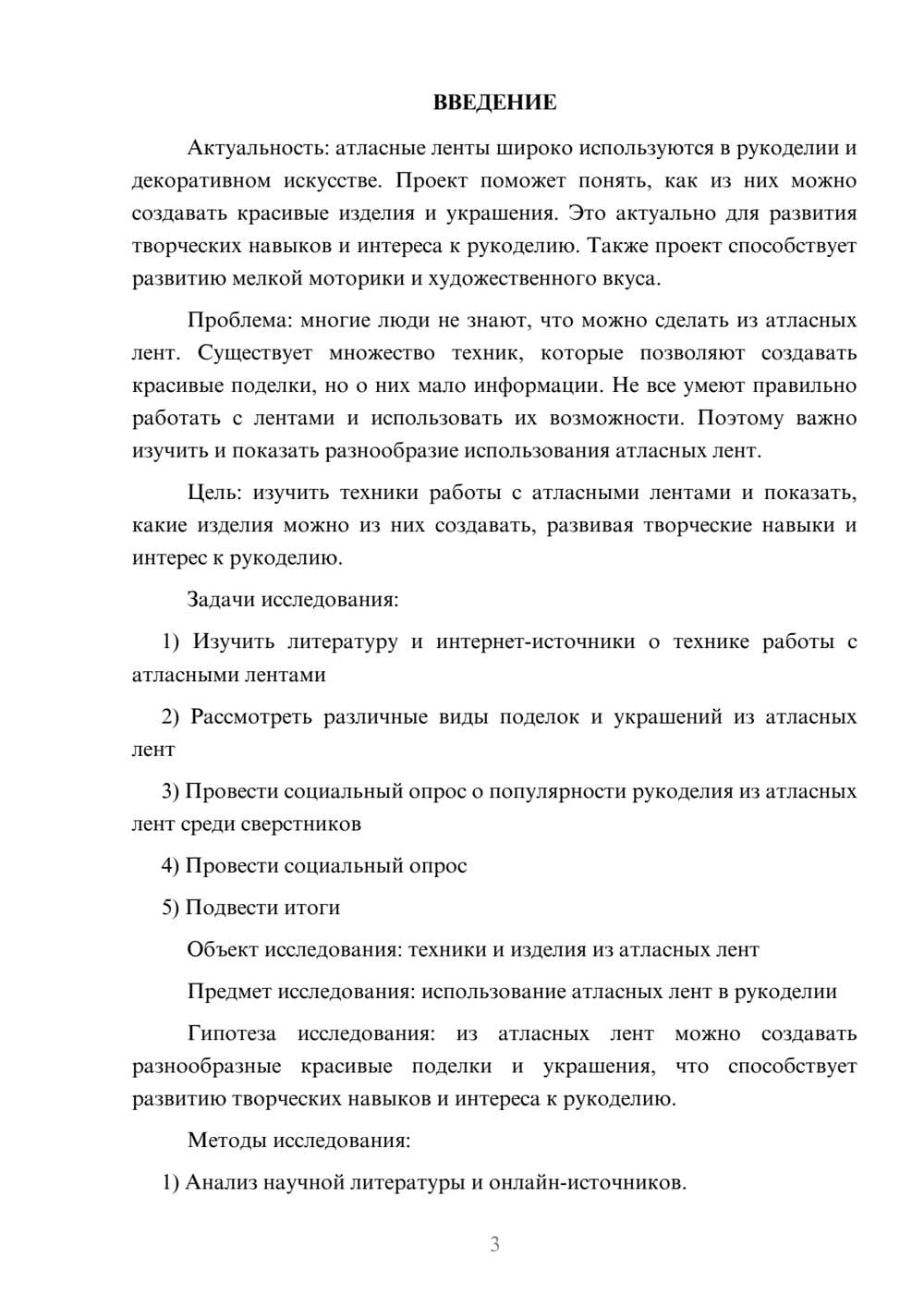 ВВЕДЕНИЕ

Актуальность: атласные ленты широко используются в рукоделии и декоративном искусстве. Проект поможет понять, как из них можно создавать красивые изделия и украшения. Это актуально для развития творческих навыков и интереса к рукоделию. Также проект способствует развитию мелкой моторики и художественного вкуса.

Проблема: многие люди не знают, что можно сделать из атласных лент. Существует множество техник, которые позволяют создавать красивые поделки, но о них мало информации. Не все умеют правильно работать с лентами и использовать их возможности. Поэтому важно изучить и показать разнообразие использования атласных лент.

Цель: изучить техники работы с атласными лентами и показать, какие изделия можно из них создавать, развивая творческие навыки и интерес к рукоделию.

Задачи исследования:

1) Изучить литературу и интернет-источники о технике работы с атласными лентами

2) Рассмотреть различные виды поделок и украшений из атласных лент

3) Провести социальный опрос о популярности рукоделия из атласных лент среди сверстников

4) Провести социальный опрос

5) Подвести итоги

Объект исследования: техники и изделия из атласных лент

Предмет исследования: использование атласных лент в рукоделии

Гипотеза исследования: из атласных лент можно создавать разнообразные красивые поделки и украшения, что способствует развитию творческих навыков и интереса к рукоделию.

Методы исследования:

1) Анализ научной литературы и онлайн-источников.

3